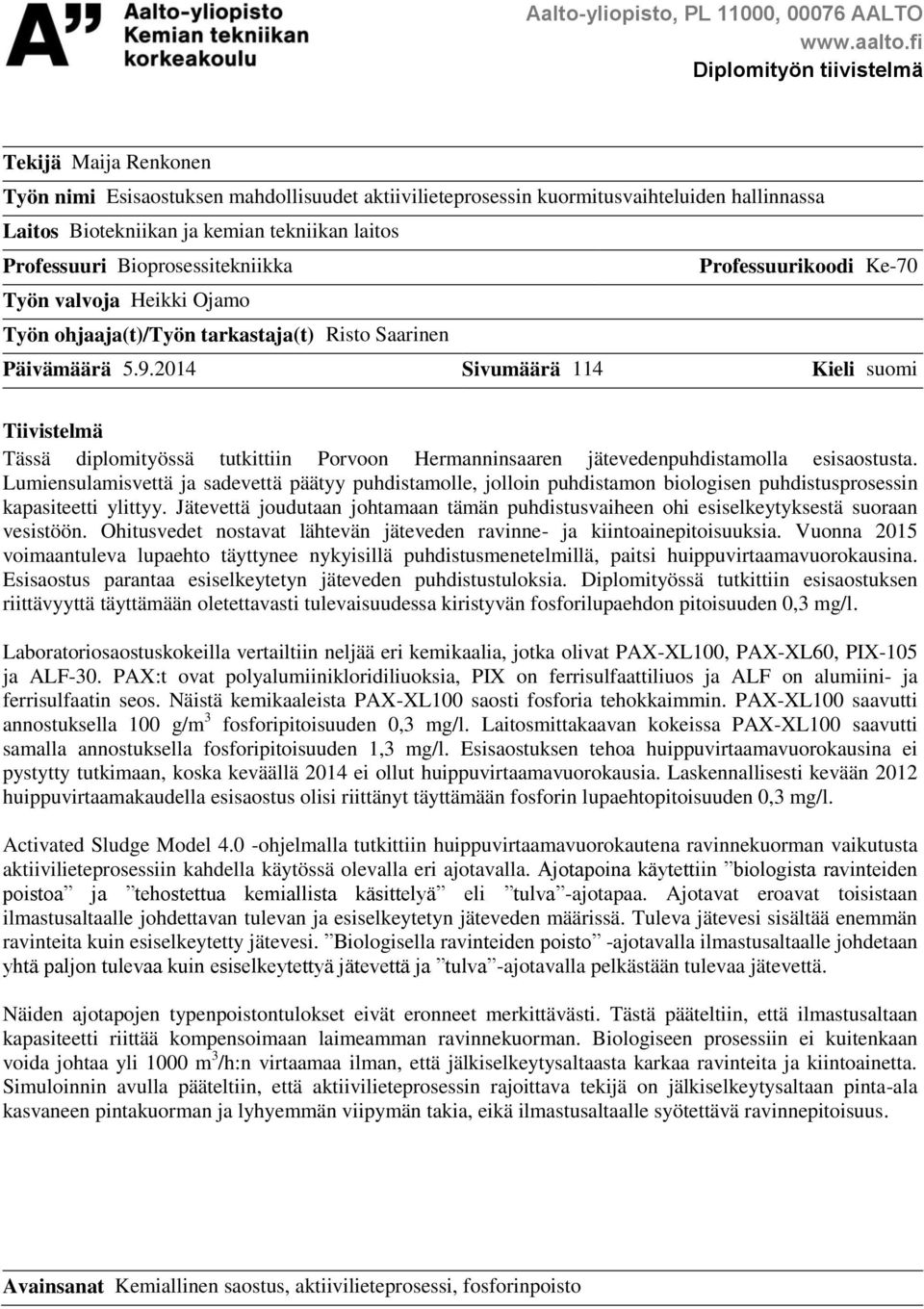 A" Aalto-yliopisto
Kemian tekniikan
korkeakoulu

Aalto-yliopisto, PL 11000, 00076 AALTO
www.aalto.fi
Diplomityön tiivistelmä

Tekijä Maija Renkonen
Työn nimi Esisaostuksen mahdollisuudet aktiivilieteprosessin kuormitusvaihteluiden hallinnassa
Laitos Biotekniikan ja kemian tekniikan laitos
Professuuri Bioprosessitekniikka Professuurikoodi Ke-70
Työn valvoja Heikki Ojamo
Työn ohjaaja(t)/Työn tarkastaja(t) Risto Saarinen
Päivämäärä 5.9.2014 Sivumäärä 114 Kieli suomi

Tiivistelmä
Tässä diplomityössä tutkittiin Porvoon Hermanninsaaren jätevedenpuhdistamolla esisaostusta. Lumiensulamisvettä ja sadevettä päätyy puhdistamolle, jolloin puhdistamon biologisen puhdistusprosessin kapasiteetti ylittyy. Jätevettä joudutaan johtamaan tämän puhdistusvaiheen ohi esiselkeytyksestä suoraan vesistöön. Ohitusvedet nostavat lähtevän jäteveden ravinne- ja kiintoainepitoisuuksia. Vuonna 2015 voimaantuleva lupaehto täyttynee nykyisillä puhdistusmenetelmillä, paitsi huippuvirtaamavuorokausina. Esisaostus parantaa esiselkeytetyn jäteveden puhdistustuloksia. Diplomityössä tutkittiin esisaostuksen riittävyyttä täyttämään oletettavasti tulevaisuudessa kiristyvän fosforilupaehdon pitoisuuden 0,3 mg/l.

Laboratoriosaostuskokeilla vertailtiin neljää eri kemikaalia, jotka olivat PAX-XL100, PAX-XL60, PIX-105 ja ALF-30. PAX:t ovat polyalumiinikloridiliuoksia, PIX on ferrisulfaattiliuos ja ALF on alumiini- ja ferrisulfaatin seos. Näistä kemikaaleista PAX-XL100 saosti fosforia tehokkaimmin. PAX-XL100 saavutti annostuksella 100 g/m$^3$ fosforipitoisuuden 0,3 mg/l. Laitosmittakaavan kokeissa PAX-XL100 saavutti samalla annostuksella fosforipitoisuuden 1,3 mg/l. Esisaostuksen tehoa huippuvirtaamavuorokausina ei pystytty tutkimaan, koska keväällä 2014 ei ollut huippuvirtaamavuorokausia. Laskennallisesti kevään 2012 huippuvirtaamakaudella esisaostus olisi riittänyt täyttämään fosforin lupaehtopitoisuuden 0,3 mg/l.

Activated Sludge Model 4.0 -ohjelmalla tutkittiin huippuvirtaamavuorokautena ravinnekuorman vaikutusta aktiivilieteprosessiin kahdella käytössä olevalla eri ajotavalla. Ajotapoina käytettiin ”biologista ravinteiden poistoa” ja ”tehostettua kemiallista käsittelyä” eli ”tulva”-ajotapaa. Ajotavat eroavat toisistaan ilmastusaltaalle johdettavan tulevan ja esiselkeytetyn jäteveden määrissä. Tuleva jätevesi sisältää enemmän ravinteita kuin esiselkeytetty jätevesi. ”Biologisella ravinteiden poisto” -ajotavalla ilmastusaltaalle johdetaan yhtä paljon tulevaa kuin esiselkeytettyä jätevettä ja ”tulva”-ajotavalla pelkästään tulevaa jätevettä.

Näiden ajotapojen typenpoistontulokset eivät eronneet merkittävästi. Tästä pääteltiin, että ilmastusaltaan kapasiteetti riittää kompensoimaan laimeamman ravinnekuorman. Biologiseen prosessiin ei kuitenkaan voida johtaa yli 1000 m$^3$/h:n virtaamaa ilman, että jälkiselkeytysaltaasta karkaa ravinteita ja kiintoainetta. Simuloinnin avulla pääteltiin, että aktiivilieteprosessin rajoittava tekijä on jälkiselkeytysaltaan pinta-ala kasvaneen pintakuorman ja lyhyemmän viipymän takia, eikä ilmastusaltaalle syötettävä ravinnepitoisuus.

Avainsanat Kemiallinen saostus, aktiivilieteprosessi, fosforinpoisto